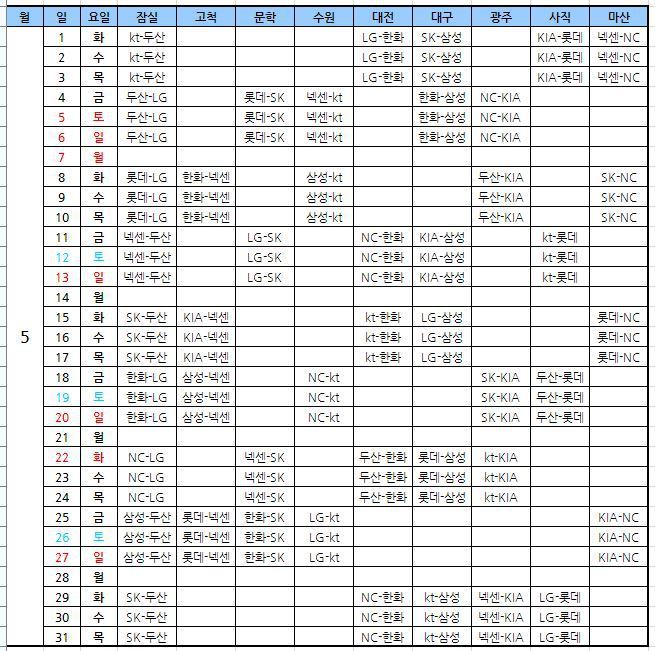 | 월 | 일 | 요일 | 잠실 | 고척 | 문학 | 수원 | 대전 | 대구 | 광주 | 사직 | 마산 |
|---|---|---|---|---|---|---|---|---|---|---|---|
| 5 | 1 | 화 | kt-두산 | | | | LG-한화 | SK-삼성 | | KIA-롯데 | 넥센-NC |
| | 2 | 수 | kt-두산 | | | | LG-한화 | SK-삼성 | | KIA-롯데 | 넥센-NC |
| | 3 | 목 | kt-두산 | | | | LG-한화 | SK-삼성 | | KIA-롯데 | 넥센-NC |
| | 4 | 금 | 두산-LG | | 롯데-SK | 넥센-kt | | 한화-삼성 | NC-KIA | | |
| | 5 | 토 | 두산-LG | | 롯데-SK | 넥센-kt | | 한화-삼성 | NC-KIA | | |
| | 6 | 일 | 두산-LG | | 롯데-SK | 넥센-kt | | 한화-삼성 | NC-KIA | | |
| | 7 | 월 | | | | | | | | | |
| | 8 | 화 | 롯데-LG | 한화-넥센 | | 삼성-kt | | | 두산-KIA | | SK-NC |
| | 9 | 수 | 롯데-LG | 한화-넥센 | | 삼성-kt | | | 두산-KIA | | SK-NC |
| | 10 | 목 | 롯데-LG | 한화-넥센 | | 삼성-kt | | | 두산-KIA | | SK-NC |
| | 11 | 금 | 넥센-두산 | | LG-SK | | NC-한화 | KIA-삼성 | | kt-롯데 | |
| | 12 | 토 | 넥센-두산 | | LG-SK | | NC-한화 | KIA-삼성 | | kt-롯데 | |
| | 13 | 일 | 넥센-두산 | | LG-SK | | NC-한화 | KIA-삼성 | | kt-롯데 | |
| | 14 | 월 | | | | | | | | | |
| | 15 | 화 | SK-두산 | KIA-넥센 | | | kt-한화 | LG-삼성 | | | 롯데-NC |
| | 16 | 수 | SK-두산 | KIA-넥센 | | | kt-한화 | LG-삼성 | | | 롯데-NC |
| | 17 | 목 | SK-두산 | KIA-넥센 | | | kt-한화 | LG-삼성 | | | 롯데-NC |
| | 18 | 금 | 한화-LG | 삼성-넥센 | | NC-kt | | | SK-KIA | 두산-롯데 | |
| | 19 | 토 | 한화-LG | 삼성-넥센 | | NC-kt | | | SK-KIA | 두산-롯데 | |
| | 20 | 일 | 한화-LG | 삼성-넥센 | | NC-kt | | | SK-KIA | 두산-롯데 | |
| | 21 | 월 | | | | | | | | | |
| | 22 | 화 | NC-LG | | 넥센-SK | | 두산-한화 | 롯데-삼성 | kt-KIA | | |
| | 23 | 수 | NC-LG | | 넥센-SK | | 두산-한화 | 롯데-삼성 | kt-KIA | | |
| | 24 | 목 | NC-LG | | 넥센-SK | | 두산-한화 | 롯데-삼성 | kt-KIA | | |
| | 25 | 금 | 삼성-두산 | 롯데-넥센 | 한화-SK | LG-kt | | | | | KIA-NC |
| | 26 | 토 | 삼성-두산 | 롯데-넥센 | 한화-SK | LG-kt | | | | | KIA-NC |
| | 27 | 일 | 삼성-두산 | 롯데-넥센 | 한화-SK | LG-kt | | | | | KIA-NC |
| | 28 | 월 | | | | | | | | | |
| | 29 | 화 | SK-두산 | | | | NC-한화 | kt-삼성 | 넥센-KIA | LG-롯데 | |
| | 30 | 수 | SK-두산 | | | | NC-한화 | kt-삼성 | 넥센-KIA | LG-롯데 | |
| | 31 | 목 | SK-두산 | | | | NC-한화 | kt-삼성 | 넥센-KIA | LG-롯데 | |